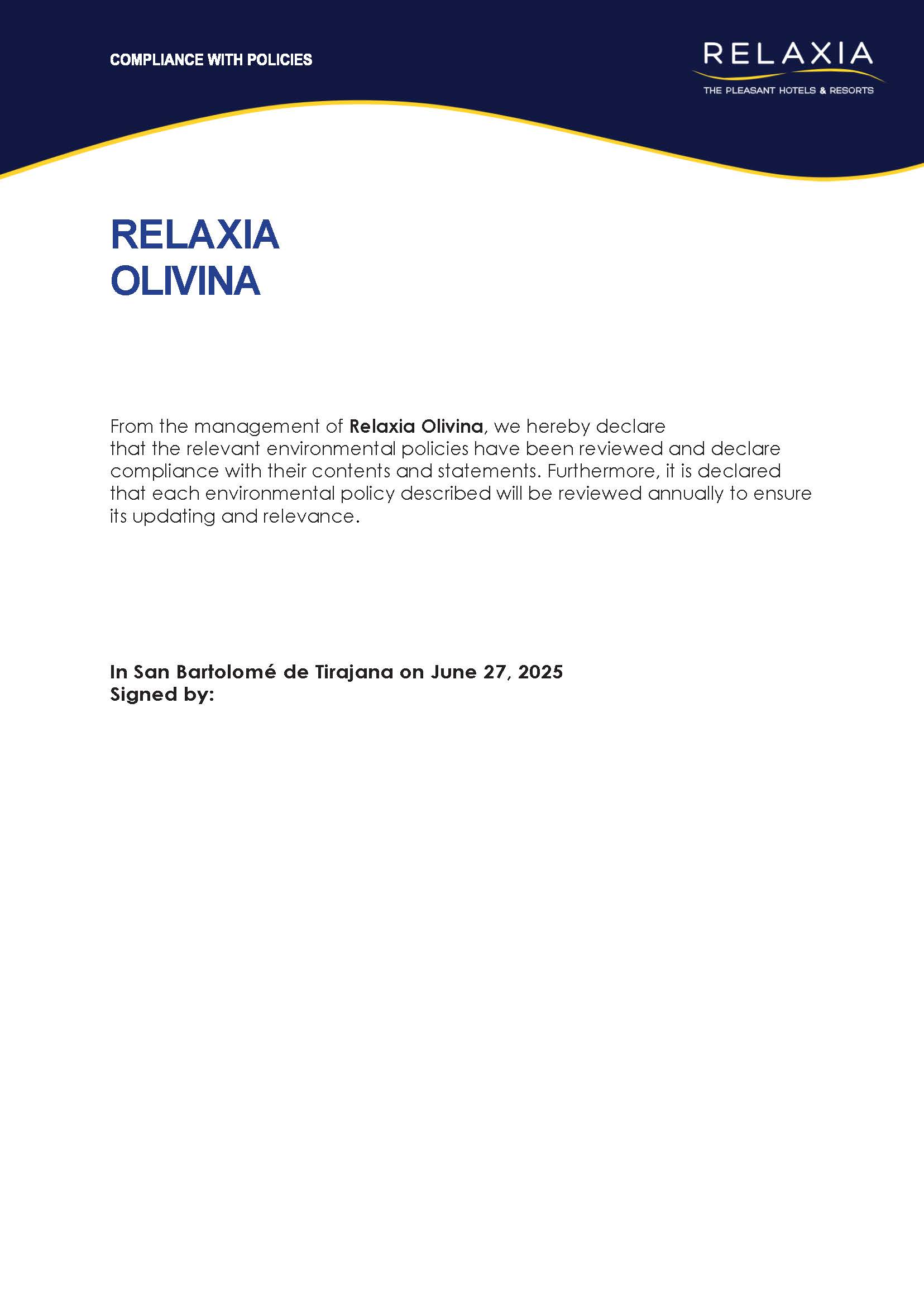 COMPLIANCE WITH POLICIES

RELAXIA
THE PLEASANT HOTELS & RESORTS

RELAXIA
OLIVINA

From the management of Relaxia Olivina, we hereby declare that the relevant environmental policies have been reviewed and declare compliance with their contents and statements. Furthermore, it is declared that each environmental policy described will be reviewed annually to ensure its updating and relevance.

In San Bartolomé de Tirajana on June 27, 2025
Signed by: